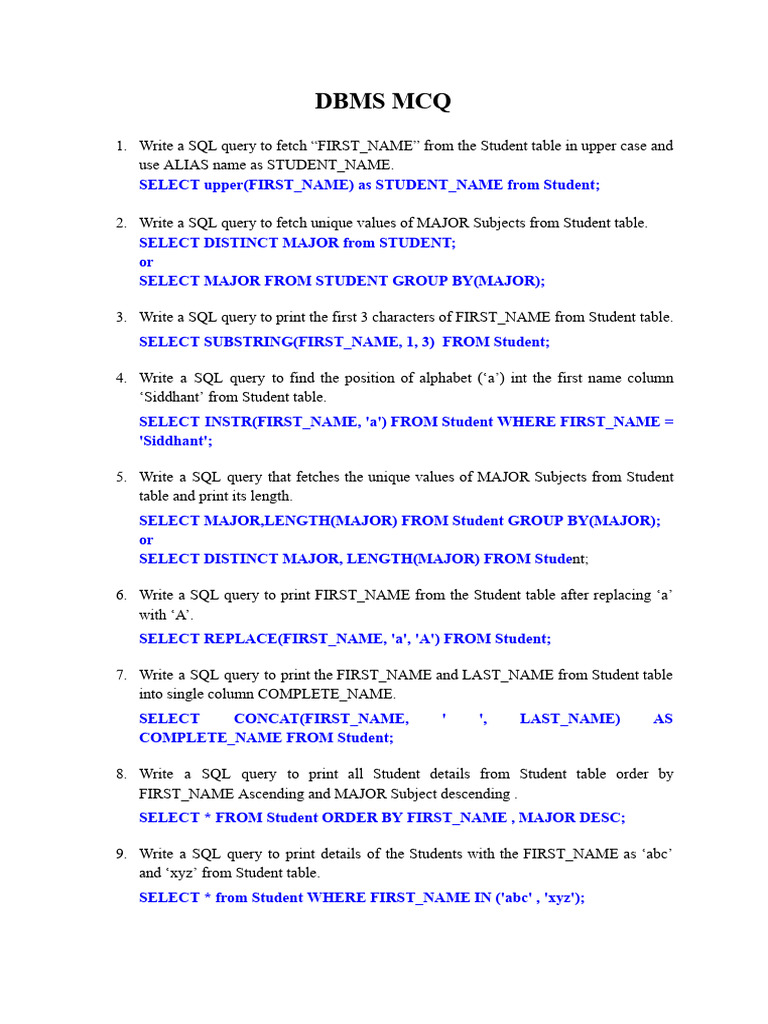 DBMS MCQ

1. Write a SQL query to fetch "FIRST_NAME" from the Student table in upper case and use ALIAS name as STUDENT_NAME.
SELECT upper(FIRST_NAME) as STUDENT_NAME from Student;

2. Write a SQL query to fetch unique values of MAJOR Subjects from Student table.
SELECT DISTINCT MAJOR from STUDENT;
or
SELECT MAJOR FROM STUDENT GROUP BY(MAJOR);

3. Write a SQL query to print the first 3 characters of FIRST_NAME from Student table.
SELECT SUBSTRING(FIRST_NAME, 1, 3) FROM Student;

4. Write a SQL query to find the position of alphabet ('a') int the first name column 'Siddhant' from Student table.
SELECT INSTR(FIRST_NAME, 'a') FROM Student WHERE FIRST_NAME = 'Siddhant';

5. Write a SQL query that fetches the unique values of MAJOR Subjects from Student table and print its length.
SELECT MAJOR,LENGTH(MAJOR) FROM Student GROUP BY(MAJOR);
or
SELECT DISTINCT MAJOR, LENGTH(MAJOR) FROM Student;

6. Write a SQL query to print FIRST_NAME from the Student table after replacing 'a' with 'A'.
SELECT REPLACE(FIRST_NAME, 'a', 'A') FROM Student;

7. Write a SQL query to print the FIRST_NAME and LAST_NAME from Student table into single column COMPLETE_NAME.
SELECT CONCAT(FIRST_NAME, ' ', LAST_NAME) AS COMPLETE_NAME FROM Student;

8. Write a SQL query to print all Student details from Student table order by FIRST_NAME Ascending and MAJOR Subject descending .
SELECT * FROM Student ORDER BY FIRST_NAME , MAJOR DESC;

9. Write a SQL query to print details of the Students with the FIRST_NAME as 'abc' and 'xyz' from Student table.
SELECT * from Student WHERE FIRST_NAME IN ('abc' , 'xyz');